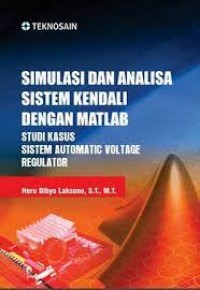 TEKNOSAIN

SIMULASI DAN ANALISA SISTEM KENDALI DENGAN MATLAB

STUDI KASUS SISTEM AUTOMATIC VOLTAGE REGULATOR

Heru Dibyo Laksono, S.T., M.T.